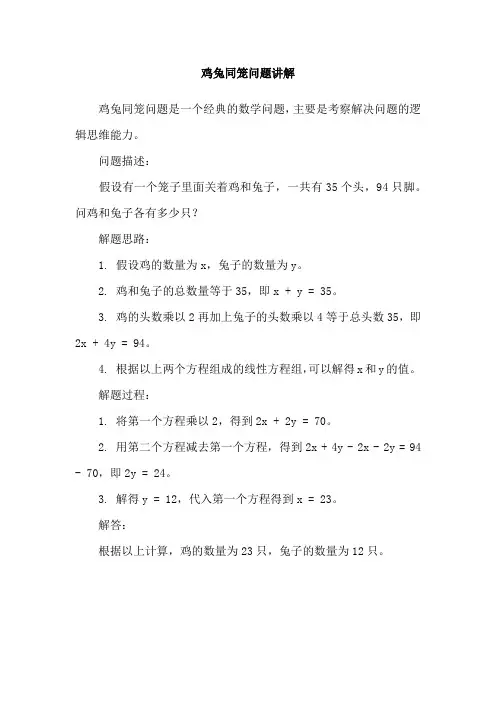 鸡兔同笼问题讲解

鸡兔同笼问题是一个经典的数学问题，主要是考察解决问题的逻辑思维能力。

问题描述：

假设有一个笼子里面关着鸡和兔子，一共有 35 个头，94 只脚。问鸡和兔子各有多少只？

解题思路：

1. 假设鸡的数量为 $x$，兔子的数量为 $y$。

2. 鸡和兔子的总数量等于 35，即 $x + y = 35$。

3. 鸡的头数乘以 2 再加上兔子的头数乘以 4 等于总头数 35，即 $2x + 4y = 94$。

4. 根据以上两个方程组成的线性方程组，可以解得 $x$ 和 $y$ 的值。

解题过程：

1. 将第一个方程乘以 2，得到 $2x + 2y = 70$。

2. 用第二个方程减去第一个方程，得到 $2x + 4y - 2x - 2y = 94 - 70$，即 $2y = 24$。

3. 解得 $y = 12$，代入第一个方程得到 $x = 23$。

解答：

根据以上计算，鸡的数量为 23 只，兔子的数量为 12 只。